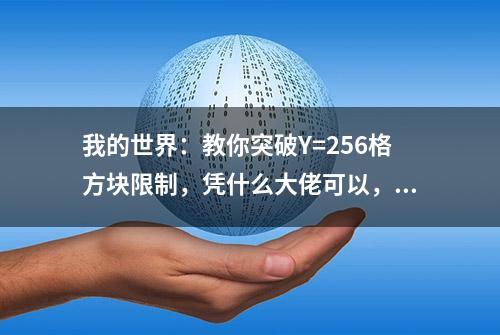 我的世界：教你突破Y=256格方块限制，凭什么大佬可以，...